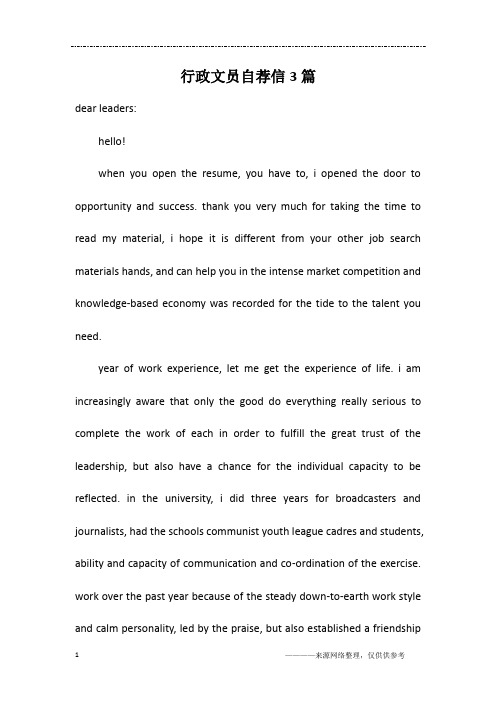 行政文员自荐信3篇

dear leaders:

hello!

when you open the resume, you have to, i opened the door to opportunity and success. thank you very much for taking the time to read my material, i hope it is different from your other job search materials hands, and can help you in the intense market competition and knowledge-based economy was recorded for the tide to the talent you need.

year of work experience, let me get the experience of life. i am increasingly aware that only the good do everything really serious to complete the work of each in order to fulfill the great trust of the leadership, but also have a chance for the individual capacity to be reflected. in the university, i did three years for broadcasters and journalists, had the schools communist youth league cadres and students, ability and capacity of communication and co-ordination of the exercise. work over the past year because of the steady down-to-earth work style and calm personality, led by the praise, but also established a friendship

1 ————来源网络整理，仅供供参考